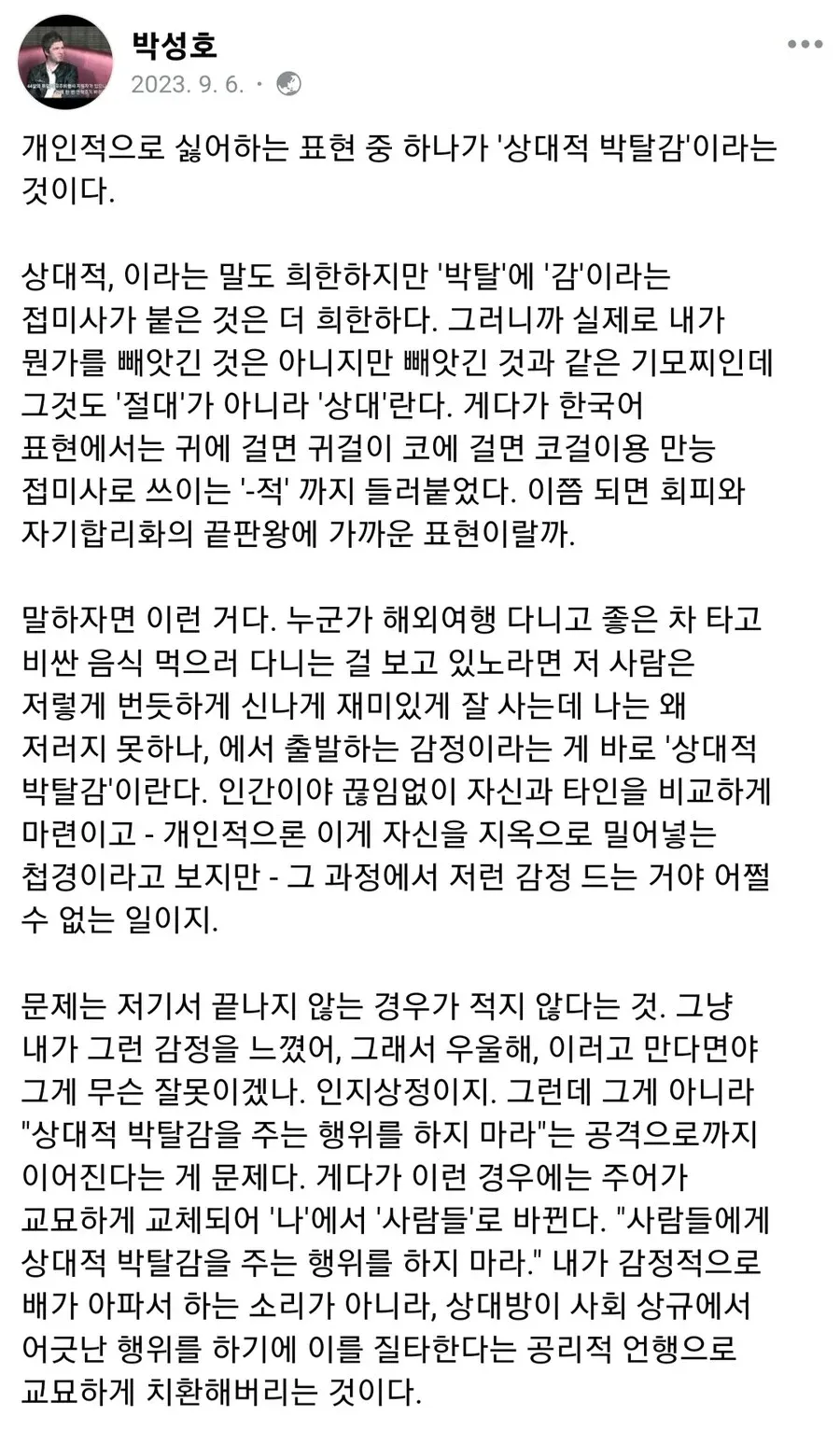 박성호
2023. 9. 6. ·

개인적으로 싫어하는 표현 중 하나가 '상대적 박탈감'이라는 것이다.

상대적, 이라는 말도 희한하지만 '박탈'에 '감'이라는 접미사가 붙은 것은 더 희한하다. 그러니까 실제로 내가 뭔가를 빼앗긴 것은 아니지만 빼앗긴 것과 같은 기모찌인데 그것도 '절대'가 아니라 '상대'란다. 게다가 한국어 표현에서는 귀에 걸면 귀걸이 코에 걸면 코걸이용 만능 접미사로 쓰이는 '-적' 까지 들러붙었다. 이쯤 되면 회피와 자기합리화의 끝판왕에 가까운 표현이랄까.

말하자면 이런 거다. 누군가 해외여행 다니고 좋은 차 타고 비싼 음식 먹으러 다니는 걸 보고 있노라면 저 사람은 저렇게 번듯하게 신나게 재미있게 잘 사는데 나는 왜 저러지 못하나, 에서 출발하는 감정이라는 게 바로 '상대적 박탈감'이란다. 인간이야 끊임없이 자신과 타인을 비교하게 마련이고 - 개인적으론 이게 자신을 지옥으로 밀어넣는 첩경이라고 보지만 - 그 과정에서 저런 감정 드는 거야 어쩔 수 없는 일이지.

문제는 저기서 끝나지 않는 경우가 적지 않다는 것. 그냥 내가 그런 감정을 느꼈어, 그래서 우울해, 이러고 만다면야 그게 무슨 잘못이겠나. 인지상정이지. 그런데 그게 아니라 "상대적 박탈감을 주는 행위를 하지 마라"는 공격으로까지 이어진다는 게 문제다. 게다가 이런 경우에는 주어가 교묘하게 교체되어 '나'에서 '사람들'로 바뀐다. "사람들에게 상대적 박탈감을 주는 행위를 하지 마라." 내가 감정적으로 배가 아파서 하는 소리가 아니라, 상대방이 사회 상규에서 어긋난 행위를 하기에 이를 질타한다는 공리적 언행으로 교묘하게 치환해버리는 것이다.